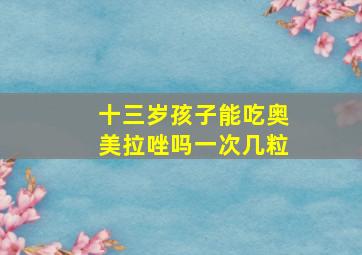 十三岁孩子能吃奥美拉唑吗一次几粒